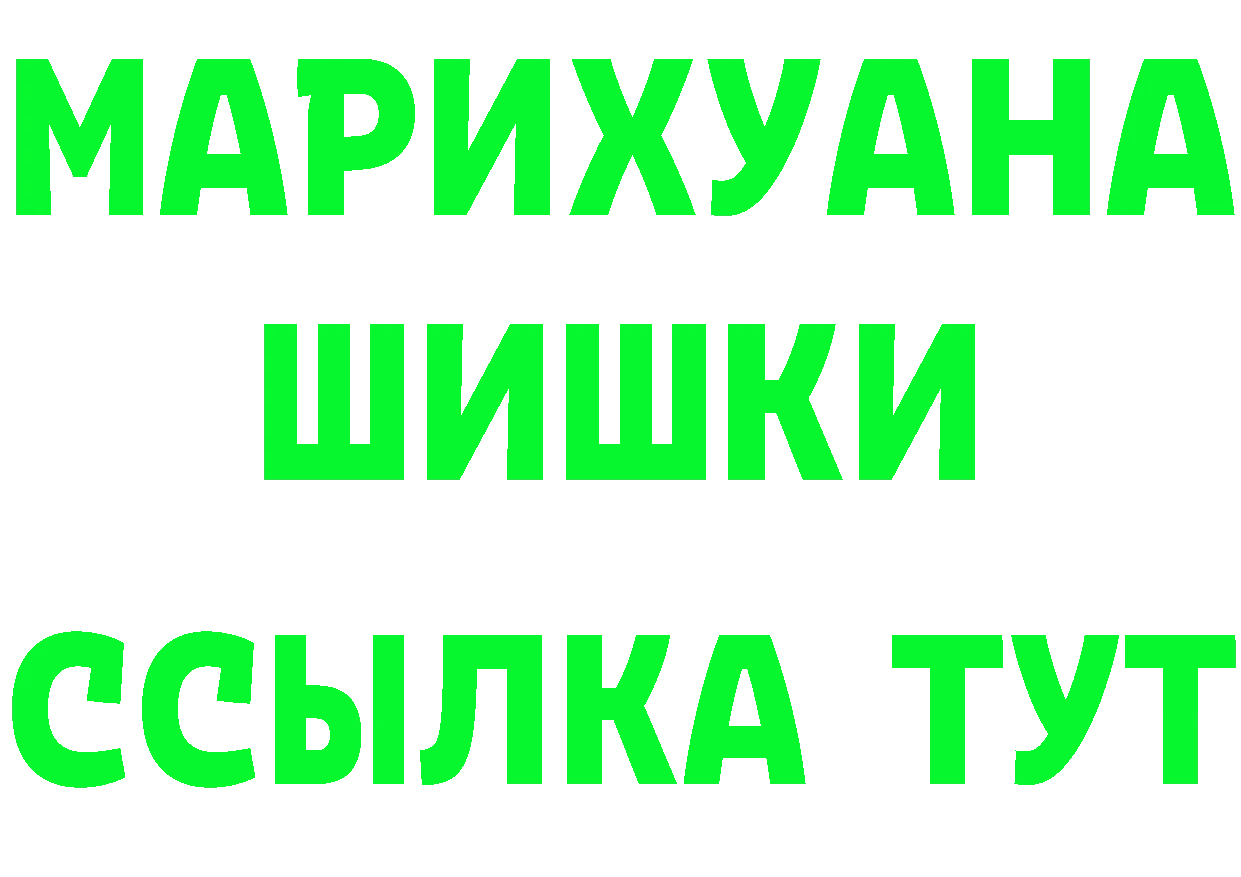 МАРИХУАНА
ШИШКИ
ССЫЛКА ТУТ